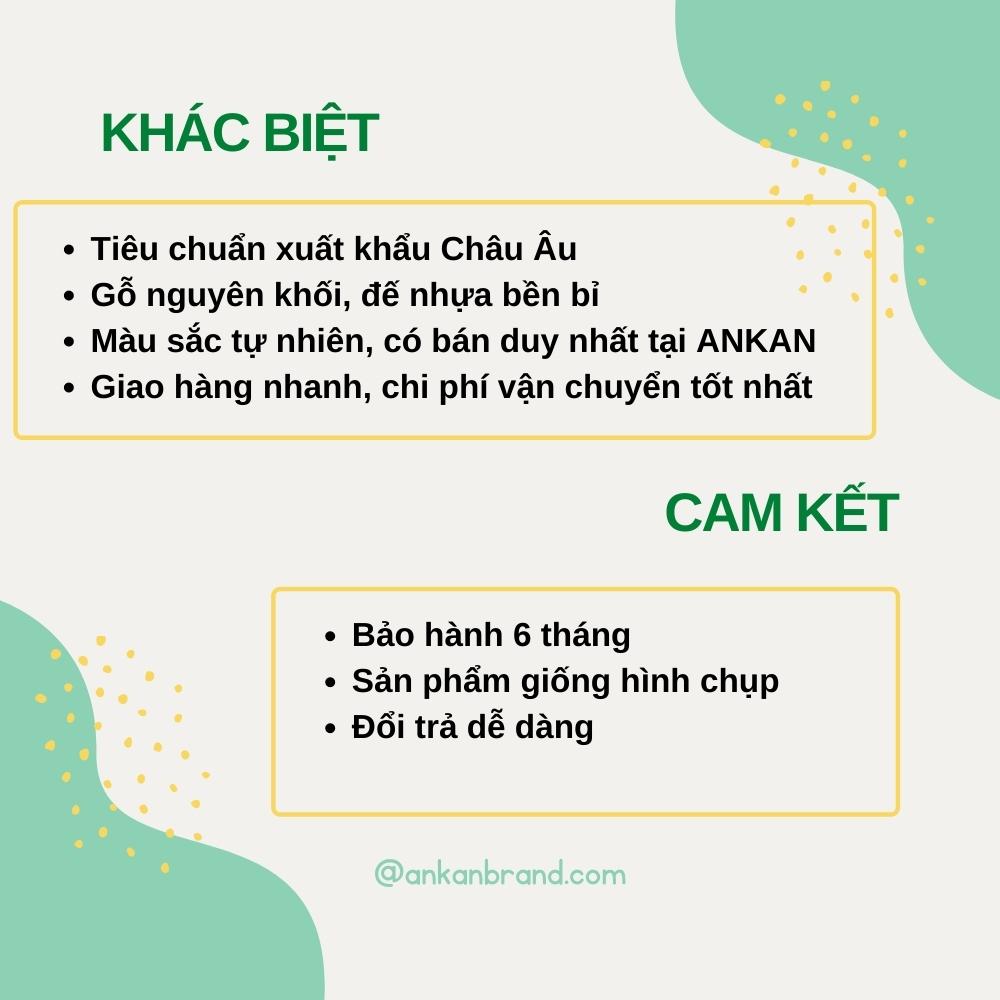 KHÁC BIỆT

- Tiêu chuẩn xuất khẩu Châu Âu
- Gỗ nguyên khối, đế nhựa bền bỉ
- Màu sắc tự nhiên, có bán duy nhất tại ANKAN
- Giao hàng nhanh, chi phí vận chuyển tốt nhất

CAM KẾT

- Bảo hành 6 tháng
- Sản phẩm giống hình chụp
- Đổi trả dễ dàng

@ankanbrand.com